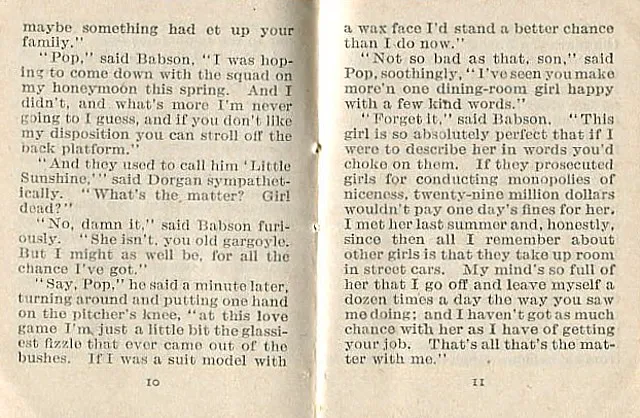 maybe something had et up your family."

"Pop," said Babson, "I was hoping to come down with the squad on my honeymoon this spring. And I didn't, and what's more I'm never going to I guess, and if you don't like my disposition you can stroll off the back platform."

"And they used to call him 'Little Sunshine,'" said Dorgan sympathetically. "What's the matter? Girl dead?"

"No, damn it," said Babson furiously. "She isn't, you old gargoyle. But I might as well be, for all the chance I've got."

"Say, Pop," he said a minute later, turning around and putting one hand on the pitcher's knee, "at this love game I'm just a little bit the glassiest fizzle that ever came out of the bushes. If I was a suit model with

10

a wax face I'd stand a better chance than I do now."

"Not so bad as that, son," said Pop, soothingly, "I've seen you make more'n one dining-room girl happy with a few kind words."

"Forget it," said Babson. "This girl is so absolutely perfect that if I were to describe her in words you'd choke on them. If they prosecuted girls for conducting monopolies of niceness, twenty-nine million dollars wouldn't pay one day's fines for her. I met her last summer and, honestly, since then all I remember about other girls is that they take up room in street cars. My mind's so full of her that I go off and leave myself a dozen times a day the way you saw me doing; and I haven't got as much chance with her as I have of getting your job. That's all that's the matter with me."

11